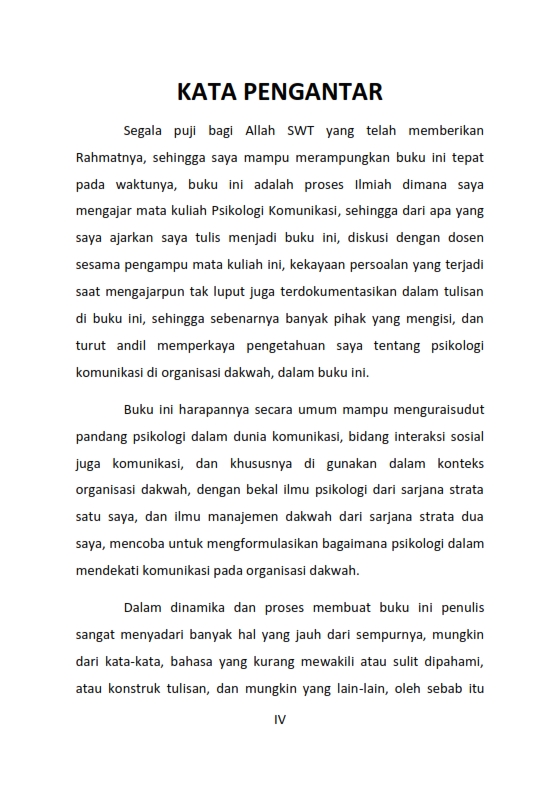 KATA PENGANTAR

Segala puji bagi Allah SWT yang telah memberikan Rahmatnya, sehingga saya mampu merampungkan buku ini tepat pada waktunya, buku ini adalah proses Ilmiah dimana saya mengajar mata kuliah Psikologi Komunikasi, sehingga dari apa yang saya ajarkan saya tulis menjadi buku ini, diskusi dengan dosen sesama pengampu mata kuliah ini, kekayaan persoalan yang terjadi saat mengajarpun tak luput juga terdokumentasikan dalam tulisan di buku ini, sehingga sebenarnya banyak pihak yang mengisi, dan turut andil memperkaya pengetahuan saya tentang psikologi komunikasi di organisasi dakwah, dalam buku ini.

Buku ini harapannya secara umum mampu menguraisudut pandang psikologi dalam dunia komunikasi, bidang interaksi sosial juga komunikasi, dan khususnya di gunakan dalam konteks organisasi dakwah, dengan bekal ilmu psikologi dari sarjana strata satu saya, dan ilmu manajemen dakwah dari sarjana strata dua saya, mencoba untuk mengformulasikan bagaimana psikologi dalam mendekati komunikasi pada organisasi dakwah.

Dalam dinamika dan proses membuat buku ini penulis sangat menyadari banyak hal yang jauh dari sempurnya, mungkin dari kata-kata, bahasa yang kurang mewakili atau sulit dipahami, atau konstruk tulisan, dan mungkin yang lain-lain, oleh sebab itu

IV